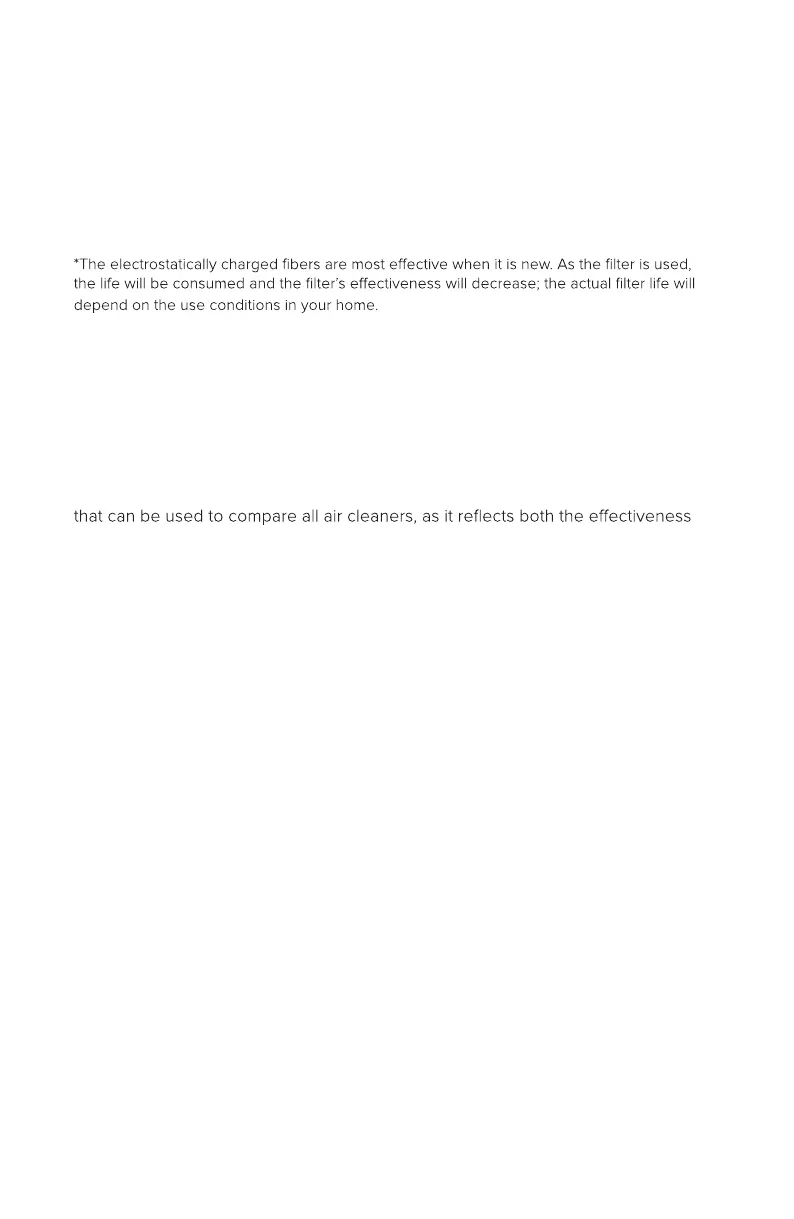 *The electrostatically charged fibers are most effective when it is new. As the filter is used, the life will be consumed and the filter's effectiveness will decrease; the actual filter life will depend on the use conditions in your home.

that can be used to compare all air cleaners, as it reflects both the effectiveness